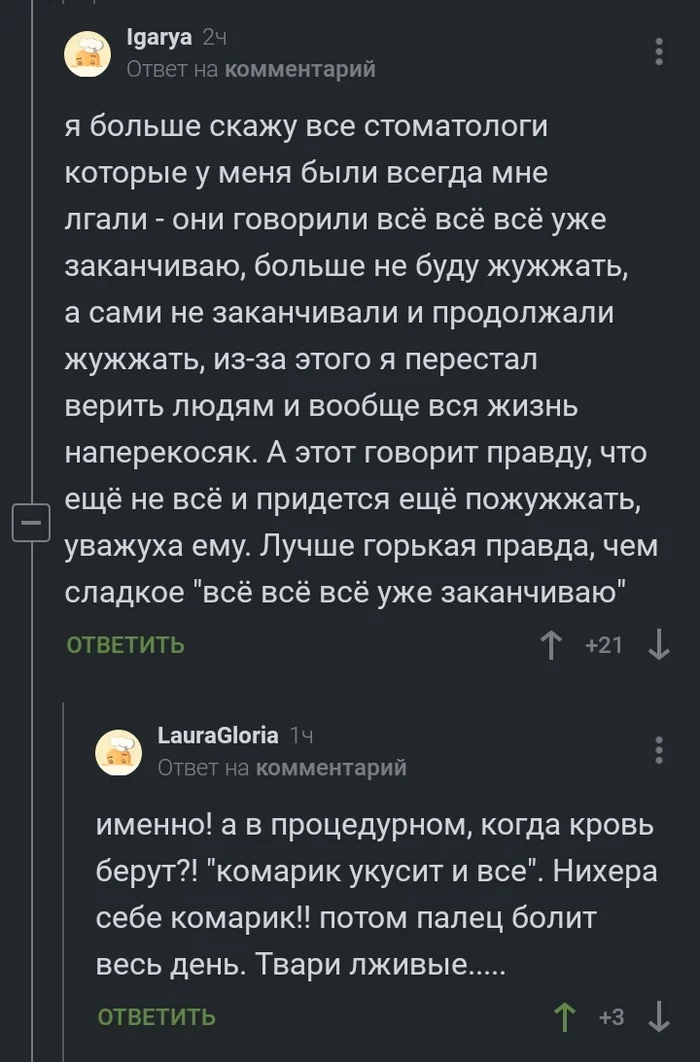 Igarya 2ч
Ответ на комментарий

я больше скажу все стоматологи которые у меня были всегда мне лгали - они говорили всё всё всё уже заканчиваю, больше не буду жужжать, а сами не заканчивали и продолжали жужжать, из-за этого я перестал верить людям и вообще вся жизнь наперекосяк. А этот говорит правду, что ещё не всё и придется ещё пожужжать, уважуха ему. Лучше горькая правда, чем сладкое "всё всё всё уже заканчиваю"

ОТВЕТИТЬ +21

LauraGloria 1ч
Ответ на комментарий

именно! а в процедурном, когда кровь берут?! "комарик укусит и все". Нихера себе комарик!! потом палец болит весь день. Твари лживые.....

ОТВЕТИТЬ +3